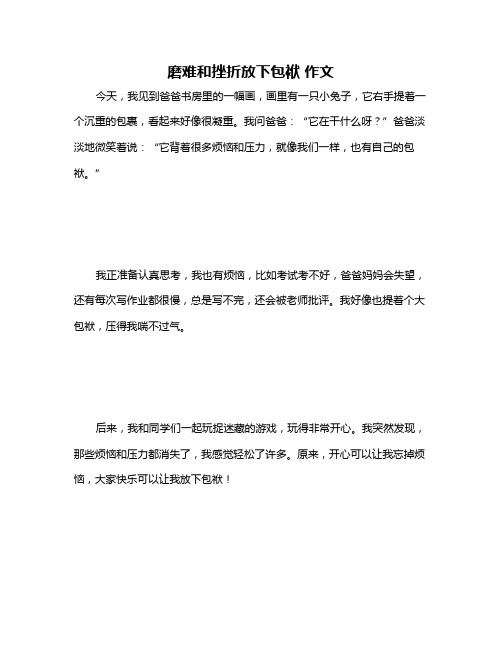 磨难和挫折放下包袱 作文

今天，我见到爸爸书房里的一幅画，画里有一只小兔子，它右手提着一个沉重的包裹，看起来好像很凝重。我问爸爸：“它在干什么呀？”爸爸淡淡地微笑着说：“它背着很多烦恼和压力，就像我们一样，也有自己的包袱。”

我正准备认真思考，我也有烦恼，比如考试考不好，爸爸妈妈会失望，还有每次写作业都很慢，总是写不完，还会被老师批评。我好像也提着个大包袱，压得我喘不过气。

后来，我和同学们一起玩捉迷藏的游戏，玩得非常开心。我突然发现，那些烦恼和压力都消失了，我感觉轻松了许多。原来，开心可以让我忘掉烦恼，大家快乐可以让我放下包袱！